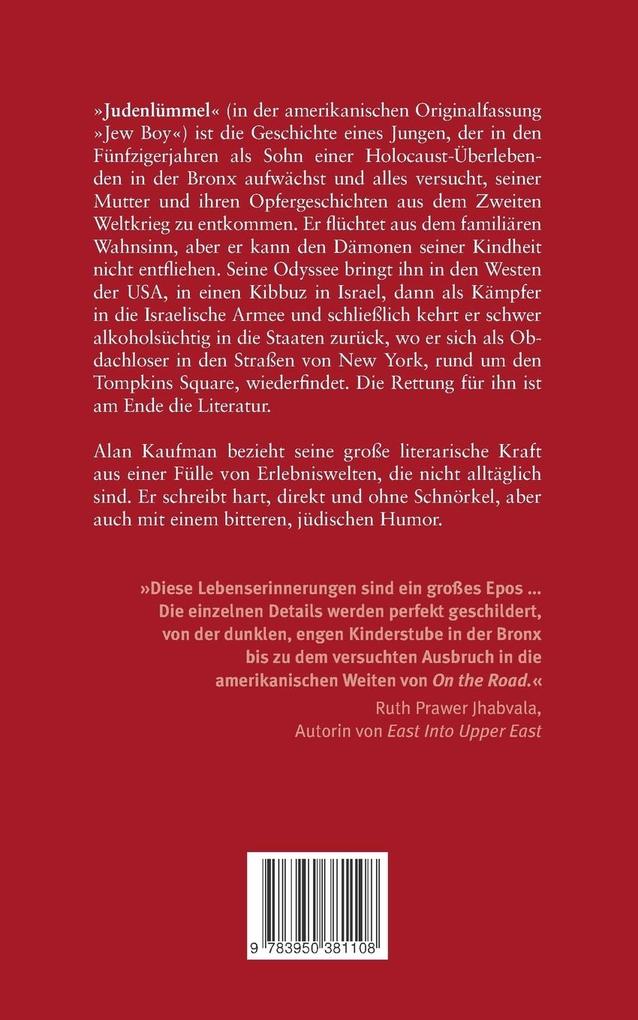 »Judenlümmel« (in der amerikanischen Originalfassung »Jew Boy«) ist die Geschichte eines Jungen, der in den Fünfzigerjahren als Sohn einer Holocaust-Überlebenden in der Bronx aufwächst und alles versucht, seiner Mutter und ihren Opfergeschichten aus dem Zweiten Weltkrieg zu entkommen. Er flüchtet aus dem familiären Wahnsinn, aber er kann den Dämonen seiner Kindheit nicht entfliehen. Seine Odyssee bringt ihn in den Westen der USA, in einen Kibbuz in Israel, dann als Kämpfer in die Israelische Armee und schließlich kehrt er schwer alkoholsüchtig in die Staaten zurück, wo er sich als Obdachloser in den Straßen von New York, rund um den Tompkins Square, wiederfindet. Die Rettung für ihn ist am Ende die Literatur.

Alan Kaufman bezieht seine große literarische Kraft aus einer Fülle von Erlebniswelten, die nicht alltäglich sind. Er schreibt hart, direkt und ohne Schnörkel, aber auch mit einem bitteren, jüdischen Humor.

»Diese Lebenserinnerungen sind ein großes Epos ... Die einzelnen Details werden perfekt geschildert, von der dunklen, engen Kinderstube in der Bronx bis zu dem versuchten Ausbruch in die amerikanischen Weiten von On the Road.«

Ruth Prawer Jhabvala,
Autorin von East Into Upper East

9 783950 381108